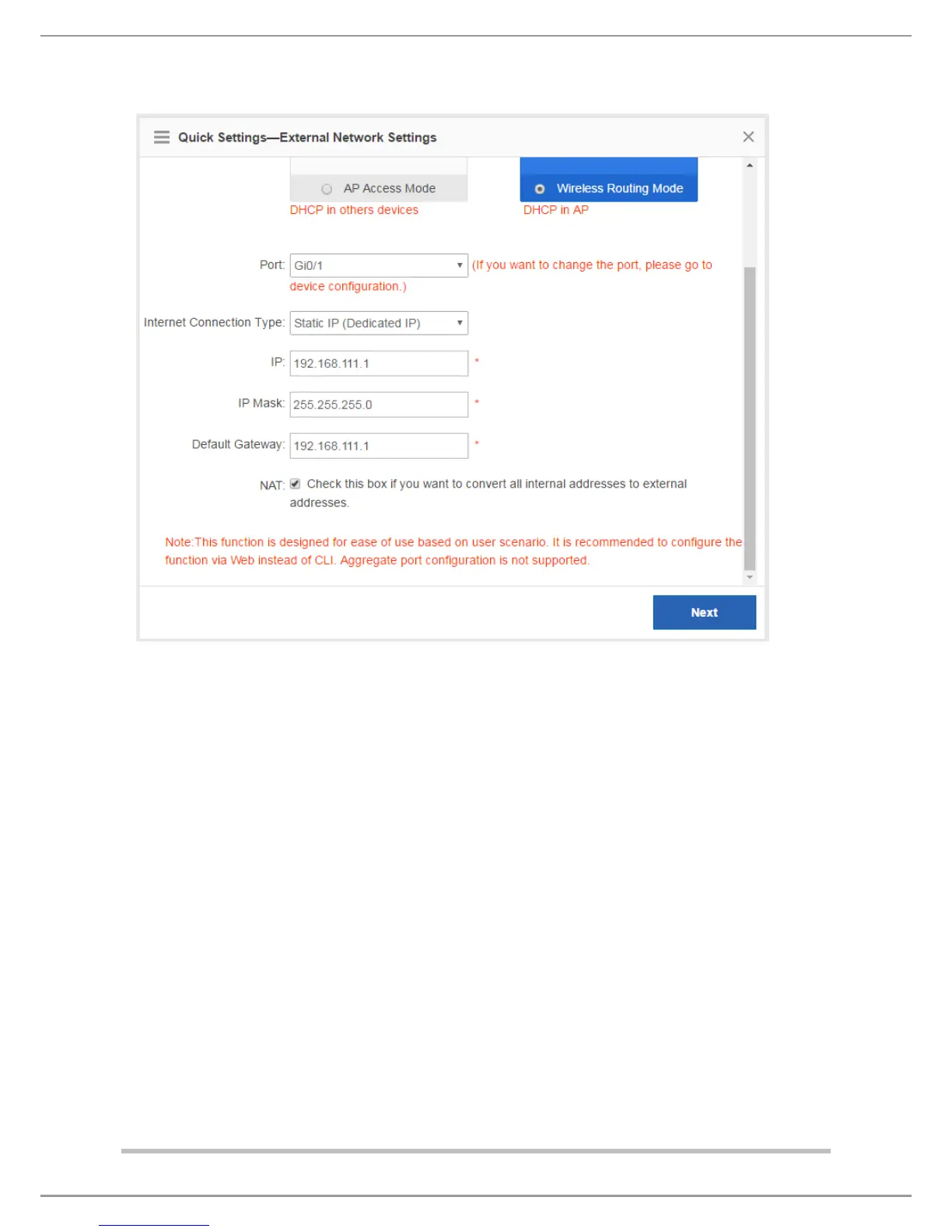 Quick Settings—External Network Settings

AP Access Mode
DHCP in others devices

Wireless Routing Mode
DHCP in AP

Port: Gi0/1 (If you want to change the port, please go to device configuration.)

Internet Connection Type: Static IP (Dedicated IP)

IP: 192.168.111.1 *

IP Mask: 255.255.255.0 *

Default Gateway: 192.168.111.1 *

NAT: Check this box if you want to convert all internal addresses to external addresses.

Note:This function is designed for ease of use based on user scenario. It is recommended to configure the function via Web instead of CLI. Aggregate port configuration is not supported.

Next